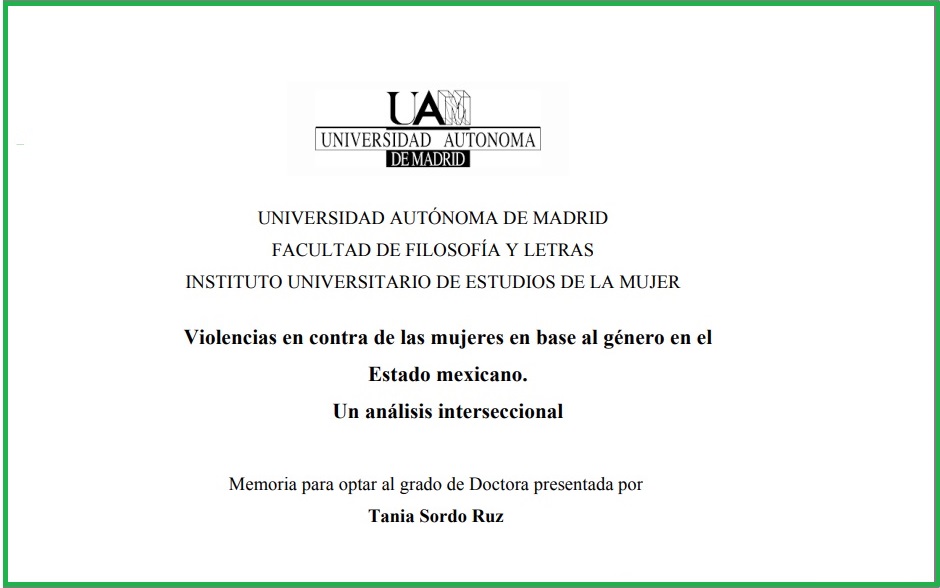 UAM
UNIVERSIDAD AUTONOMA
DE MADRID

UNIVERSIDAD AUTÓNOMA DE MADRID
FACULTAD DE FILOSOFÍA Y LETRAS
INSTITUTO UNIVERSITARIO DE ESTUDIOS DE LA MUJER

Violencias en contra de las mujeres en base al género en el Estado mexicano.
Un análisis interseccional

Memoria para optar al grado de Doctora presentada por
Tania Sordo Ruz